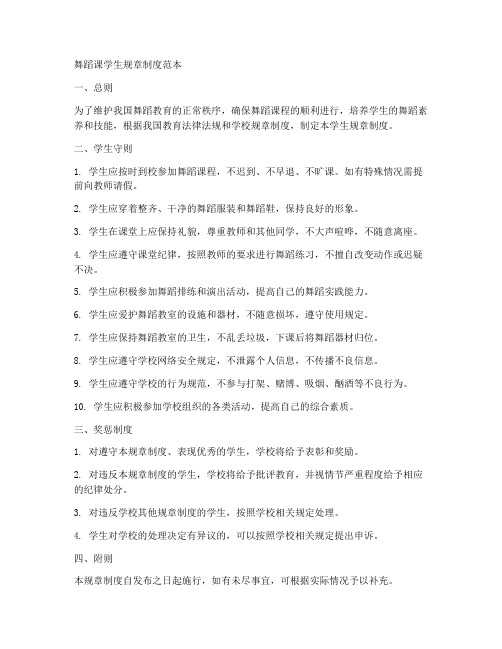 舞蹈课学生规章制度范本

一、总则

为了维护我国舞蹈教育的正常秩序，确保舞蹈课程的顺利进行，培养学生的舞蹈素养和技能，根据我国教育法律法规和学校规章制度，制定本学生规章制度。

二、学生守则

1. 学生应按时到校参加舞蹈课程，不迟到、不早退、不旷课。如有特殊情况需提前向教师请假。

2. 学生应穿着整齐、干净的舞蹈服装和舞蹈鞋，保持良好的形象。

3. 学生在课堂上应保持礼貌，尊重教师和其他同学，不大声喧哗，不随意离座。

4. 学生应遵守课堂纪律，按照教师的要求进行舞蹈练习，不擅自改变动作或迟疑不决。

5. 学生应积极参加舞蹈排练和演出活动，提高自己的舞蹈实践能力。

6. 学生应爱护舞蹈教室的设施和器材，不随意损坏，遵守使用规定。

7. 学生应保持舞蹈教室的卫生，不乱丢垃圾，下课后将舞蹈器材归位。

8. 学生应遵守学校网络安全规定，不泄露个人信息，不传播不良信息。

9. 学生应遵守学校的行为规范，不参与打架、赌博、吸烟、酗酒等不良行为。

10. 学生应积极参加学校组织的各类活动，提高自己的综合素质。

三、奖惩制度

1. 对遵守本规章制度、表现优秀的学生，学校将给予表彰和奖励。

2. 对违反本规章制度的学生，学校将给予批评教育，并视情节严重程度给予相应的纪律处分。

3. 对违反学校其他规章制度的学生，按照学校相关规定处理。

4. 学生对学校的处理决定有异议的，可以按照学校相关规定提出申诉。

四、附则

本规章制度自发布之日起施行，如有未尽事宜，可根据实际情况予以补充。